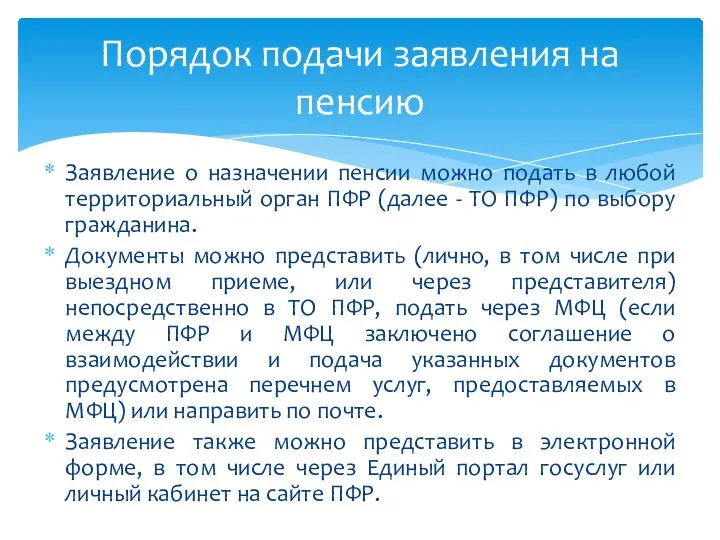 Порядок подачи заявления на пенсию

* Заявление о назначении пенсии можно подать в любой территориальный орган ПФР (далее - ТО ПФР) по выбору гражданина.
* Документы можно представить (лично, в том числе при выездном приеме, или через представителя) непосредственно в ТО ПФР, подать через МФЦ (если между ПФР и МФЦ заключено соглашение о взаимодействии и подача указанных документов предусмотрена перечнем услуг, предоставляемых в МФЦ) или направить по почте.
* Заявление также можно представить в электронной форме, в том числе через Единый портал госуслуг или личный кабинет на сайте ПФР.